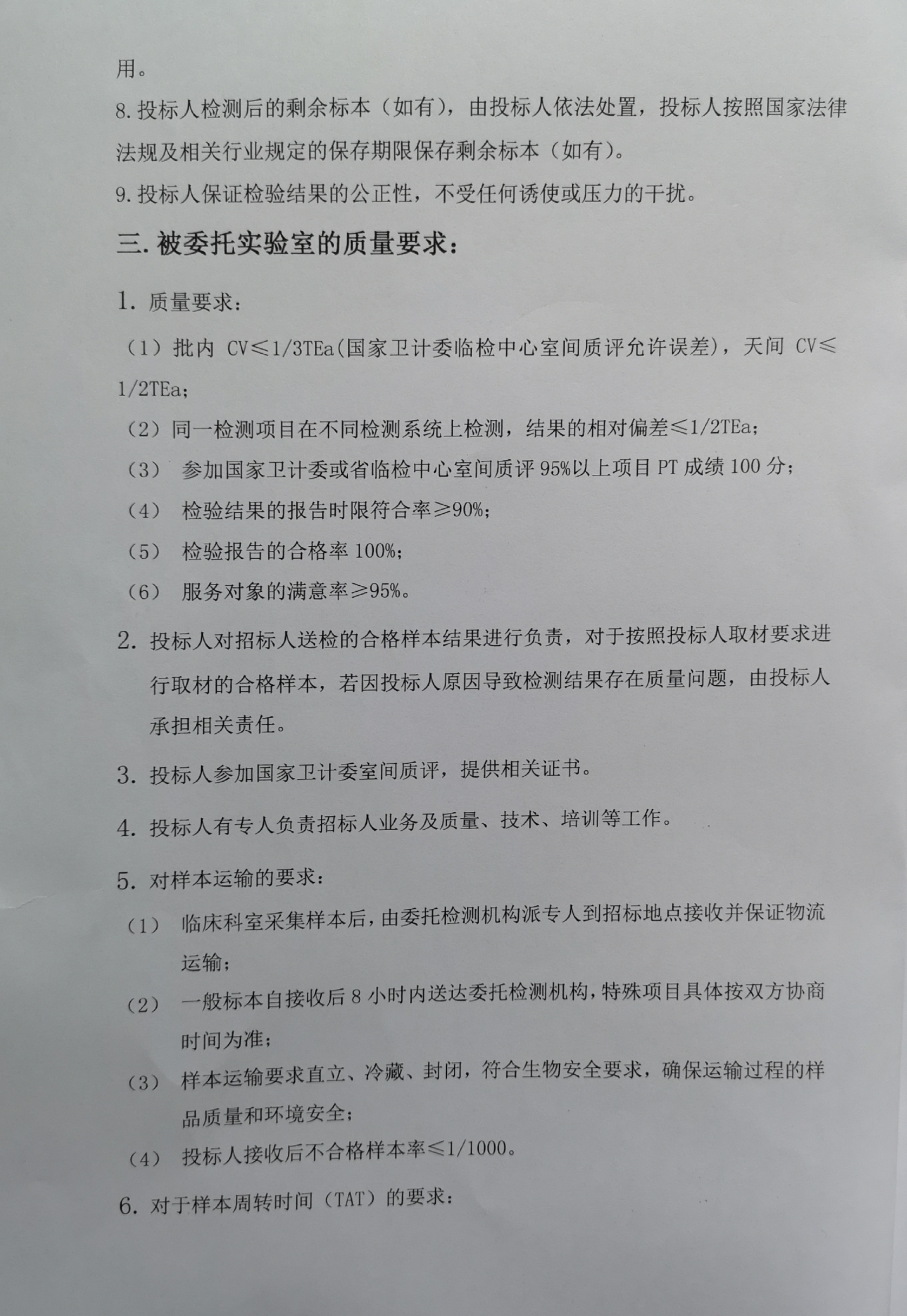 用。

8. 投标人检测后的剩余标本（如有），由投标人依法处置，投标人按照国家法律法规及相关行业规定的保存期限保存剩余标本（如有）。

9. 投标人保证检验结果的公正性，不受任何诱使或压力的干扰。

三. 被委托实验室的质量要求：

1. 质量要求：

（1）批内 CV≤1/3TEa(国家卫计委临检中心室间质评允许误差)，天间 CV≤1/2TEa；

（2）同一检测项目在不同检测系统上检测，结果的相对偏差≤1/2TEa；

（3） 参加国家卫计委或省临检中心室间质评 95%以上项目 PT 成绩 100 分；

（4） 检验结果的报告时限符合率≥90%；

（5） 检验报告的合格率 100%；

（6） 服务对象的满意率≥95%。

2. 投标人对招标人送检的合格样本结果进行负责，对于按照投标人取材要求进行取材的合格样本，若因投标人原因导致检测结果存在质量问题，由投标人承担相关责任。

3. 投标人参加国家卫计委室间质评，提供相关证书。

4. 投标人有专人负责招标人业务及质量、技术、培训等工作。

5. 对样本运输的要求：

（1） 临床科室采集样本后，由委托检测机构派专人到招标地点接收并保证物流运输；

（2） 一般标本自接收后 8 小时内送达委托检测机构，特殊项目具体按双方协商时间为准；

（3） 样本运输要求直立、冷藏、封闭，符合生物安全要求，确保运输过程的样品质量和环境安全；

（4） 投标人接收后不合格样本率≤1/1000。

6. 对于样本周转时间（TAT）的要求：